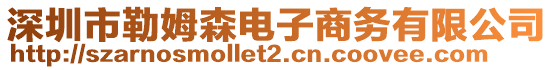 深圳市勒姆森电子商务有限公司
http://szarnosmollet2.cn.coovee.com